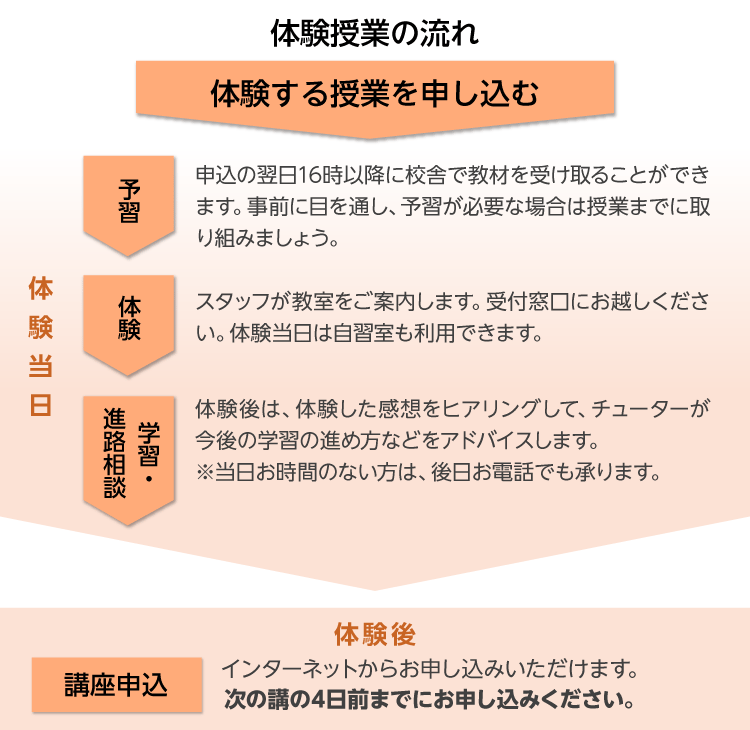 体験授業の流れ

体験する授業を申し込む

体験当日

予習

申込の翌日16時以降に校舎で教材を受け取ることができます。事前に目を通し、予習が必要な場合は授業までに取り組みましょう。

体験

スタッフが教室をご案内します。受付窓口にお越しください。体験当日は自習室も利用できます。

学習・進路相談

体験後は、体験した感想をヒアリングして、チューターが今後の学習の進め方などをアドバイスします。
※当日お時間のない方は、後日お電話でも承ります。

体験後

講座申込

インターネットからお申し込みいただけます。
次の講の4日前までにお申し込みください。